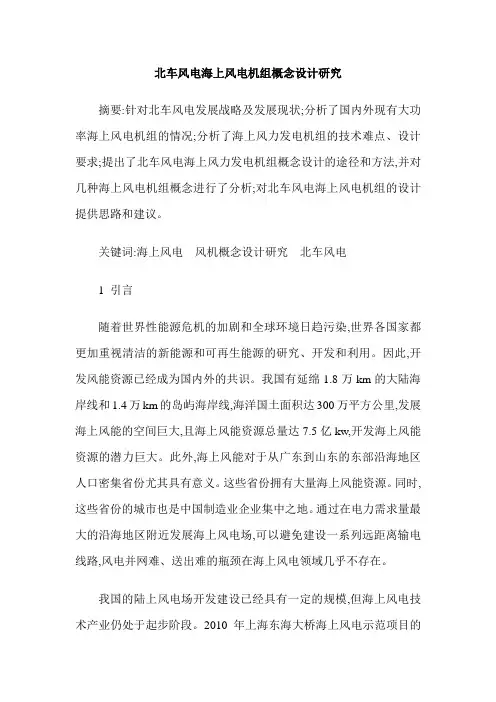 北车风电海上风电机组概念设计研究

摘要:针对北车风电发展战略及发展现状;分析了国内外现有大功率海上风电机组的情况;分析了海上风力发电机组的技术难点、设计要求;提出了北车风电海上风力发电机组概念设计的途径和方法,并对几种海上风电机组概念进行了分析;对北车风电海上风电机组的设计提供思路和建议。

关键词:海上风电　风机概念设计研究　北车风电

1 引言

随着世界性能源危机的加剧和全球环境日趋污染,世界各国家都更加重视清洁的新能源和可再生能源的研究、开发和利用。因此,开发风能资源已经成为国内外的共识。我国有延绵 1.8 万 km 的大陆海岸线和 1.4 万 km 的岛屿海岸线,海洋国土面积达 300 万平方公里,发展海上风能的空间巨大,且海上风能资源总量达 7.5 亿 kw,开发海上风能资源的潜力巨大。此外,海上风能对于从广东到山东的东部沿海地区人口密集省份尤其具有意义。这些省份拥有大量海上风能资源。同时,这些省份的城市也是中国制造业企业集中之地。通过在电力需求量最大的沿海地区附近发展海上风电场,可以避免建设一系列远距离输电线路,风电并网难、送出难的瓶颈在海上风电领域几乎不存在。

我国的陆上风电场开发建设已经具有一定的规模,但海上风电技术产业仍处于起步阶段。2010 年上海东海大桥海上风电示范项目的